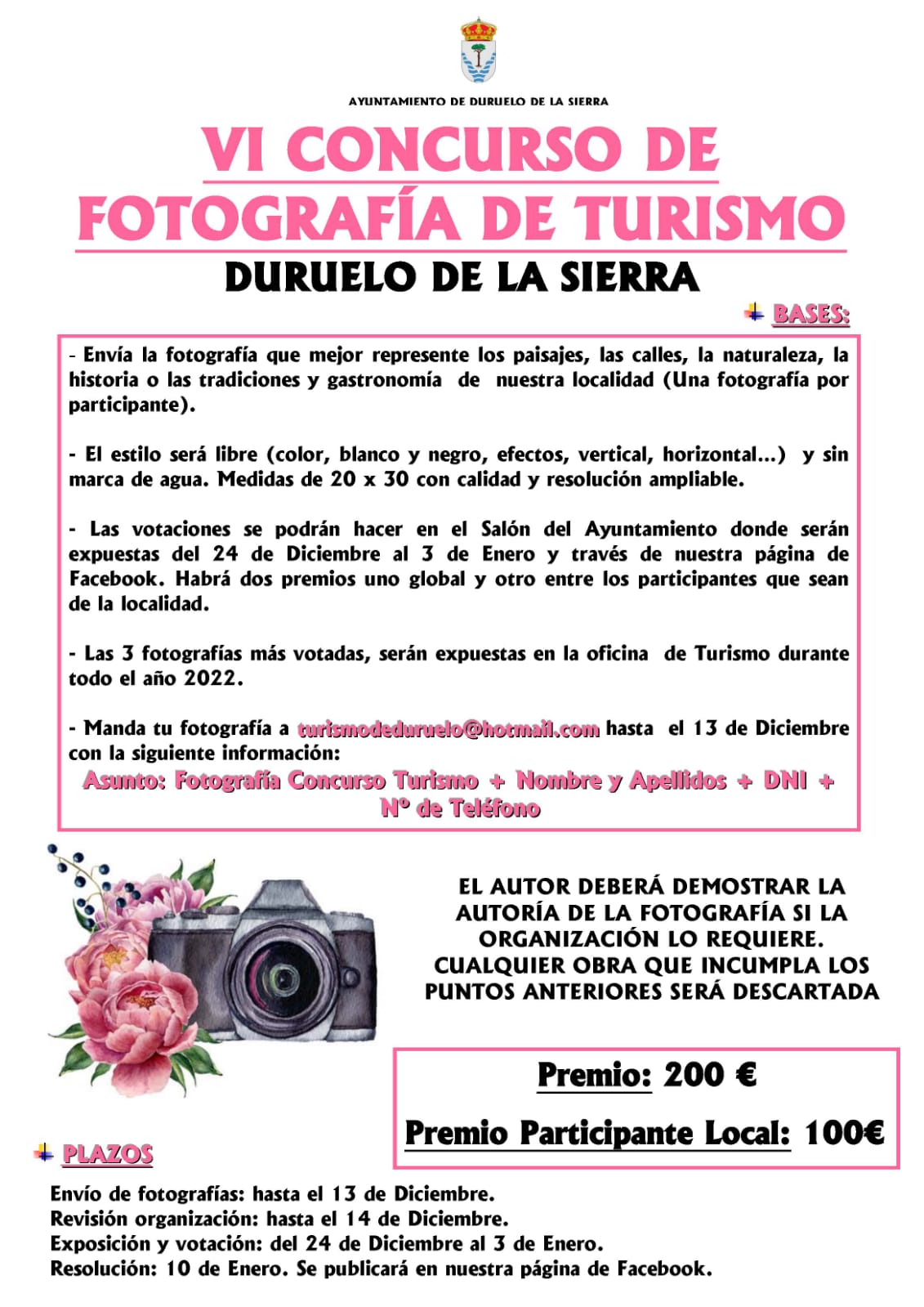 AYUNTAMIENTO DE DURUELO DE LA SIERRA

VI CONCURSO DE FOTOGRAFÍA DE TURISMO

DURUELO DE LA SIERRA

BASES:

- Envía la fotografía que mejor represente los paisajes, las calles, la naturaleza, la historia o las tradiciones y gastronomía de nuestra localidad (Una fotografía por participante).

- El estilo será libre (color, blanco y negro, efectos, vertical, horizontal...) y sin marca de agua. Medidas de 20 x 30 con calidad y resolución ampliable.

- Las votaciones se podrán hacer en el Salón del Ayuntamiento donde serán expuestas del 24 de Diciembre al 3 de Enero y través de nuestra página de Facebook. Habrá dos premios uno global y otro entre los participantes que sean de la localidad.

- Las 3 fotografías más votadas, serán expuestas en la oficina de Turismo durante todo el año 2022.

- Manda tu fotografía a turismodeduruelo@hotmail.com hasta el 13 de Diciembre con la siguiente información:

Asunto: Fotografía Concurso Turismo + Nombre y Apellidos + DNI + Nº de Teléfono

EL AUTOR DEBERÁ DEMOSTRAR LA AUTORÍA DE LA FOTOGRAFÍA SI LA ORGANIZACIÓN LO REQUIERE. CUALQUIER OBRA QUE INCUMPLA LOS PUNTOS ANTERIORES SERÁ DESCARTADA

Premio: 200 €

Premio Participante Local: 100€

PLAZOS

Envío de fotografías: hasta el 13 de Diciembre.
Revisión organización: hasta el 14 de Diciembre.
Exposición y votación: del 24 de Diciembre al 3 de Enero.
Resolución: 10 de Enero. Se publicará en nuestra página de Facebook.